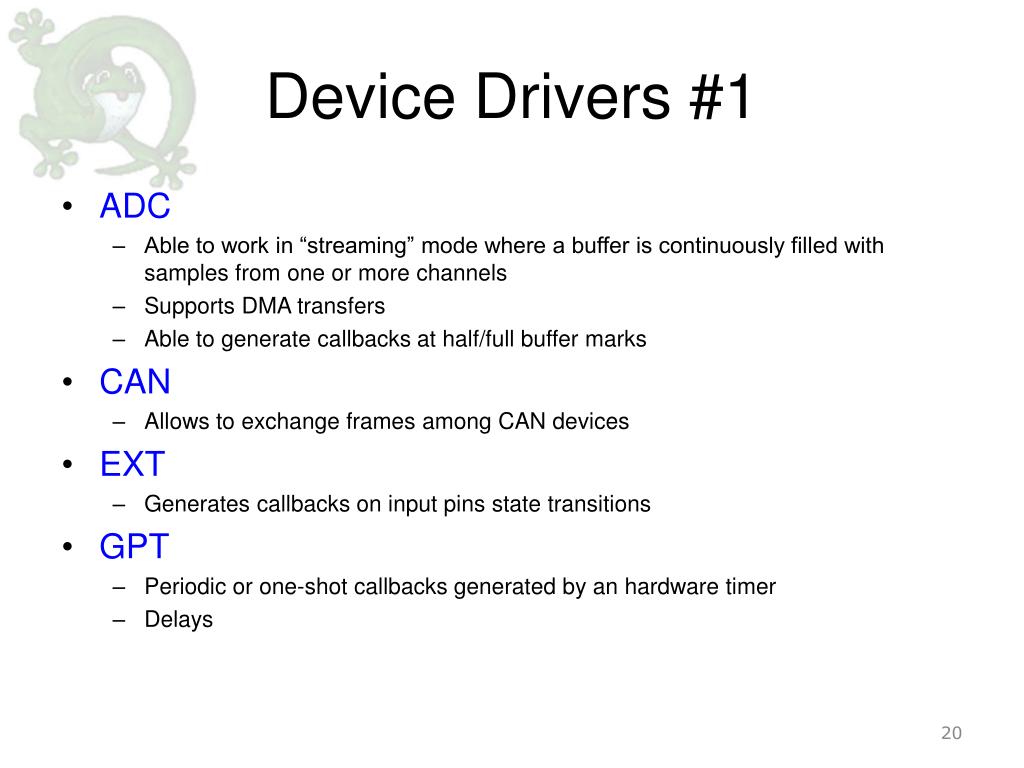 Device Drivers #1

• ADC
– Able to work in “streaming” mode where a buffer is continuously filled with samples from one or more channels
– Supports DMA transfers
– Able to generate callbacks at half/full buffer marks
• CAN
– Allows to exchange frames among CAN devices
• EXT
– Generates callbacks on input pins state transitions
• GPT
– Periodic or one-shot callbacks generated by an hardware timer
– Delays

20